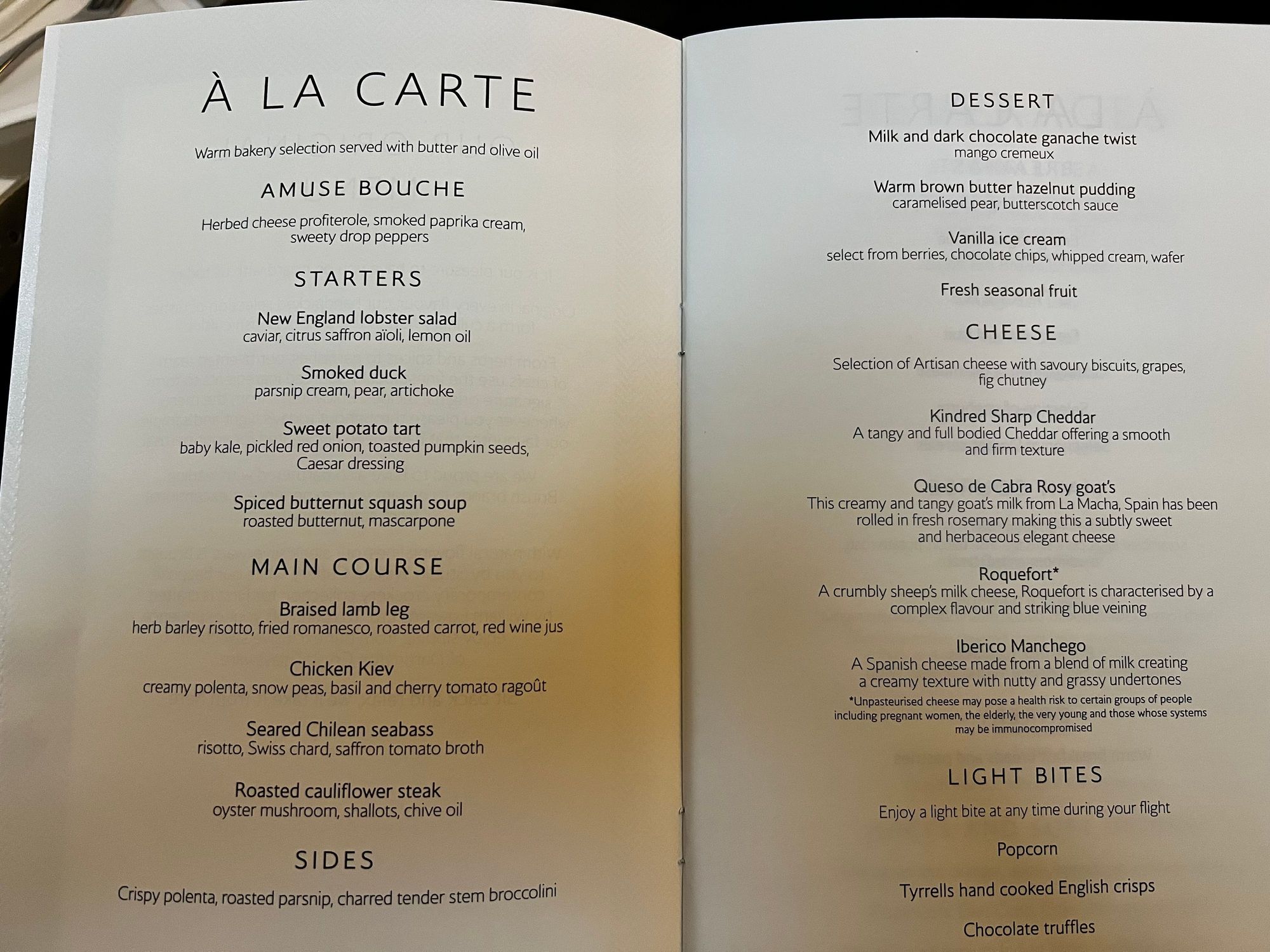 À LA CARTE

Warm bakery selection served with butter and olive oil

AMUSE BOUCHE

Herbed cheese profiterole, smoked paprika cream, sweety drop peppers

STARTERS

New England lobster salad
caviar, citrus saffron aïoli, lemon oil

Smoked duck
parsnip cream, pear, artichoke

Sweet potato tart
baby kale, pickled red onion, toasted pumpkin seeds, Caesar dressing

Spiced butternut squash soup
roasted butternut, mascarpone

MAIN COURSE

Braised lamb leg
herb barley risotto, fried romanesco, roasted carrot, red wine jus

Chicken Kiev
creamy polenta, snow peas, basil and cherry tomato ragoût

Seared Chilean seabass
risotto, Swiss chard, saffron tomato broth

Roasted cauliflower steak
oyster mushroom, shallots, chive oil

SIDES

Crispy polenta, roasted parsnip, charred tender stem broccolini

DESSERT

Milk and dark chocolate ganache twist
mango cremeux

Warm brown butter hazelnut pudding
caramelised pear, butterscotch sauce

Vanilla ice cream
select from berries, chocolate chips, whipped cream, wafer

Fresh seasonal fruit

CHEESE

Selection of Artisan cheese with savoury biscuits, grapes, fig chutney

Kindred Sharp Cheddar
A tangy and full bodied Cheddar offering a smooth and firm texture

Queso de Cabra Rosy goat's
This creamy and tangy goat's milk from La Macha, Spain has been rolled in fresh rosemary making this a subtly sweet and herbaceous elegant cheese

Roquefort*
A crumbly sheep's milk cheese, Roquefort is characterised by a complex flavour and striking blue veining

Iberico Manchego
A Spanish cheese made from a blend of milk creating a creamy texture with nutty and grassy undertones

*Unpasteurised cheese may pose a health risk to certain groups of people including pregnant women, the elderly, the very young and those whose systems may be immunocompromised

LIGHT BITES

Enjoy a light bite at any time during your flight

Popcorn

Tyrrells hand cooked English crisps

Chocolate truffles